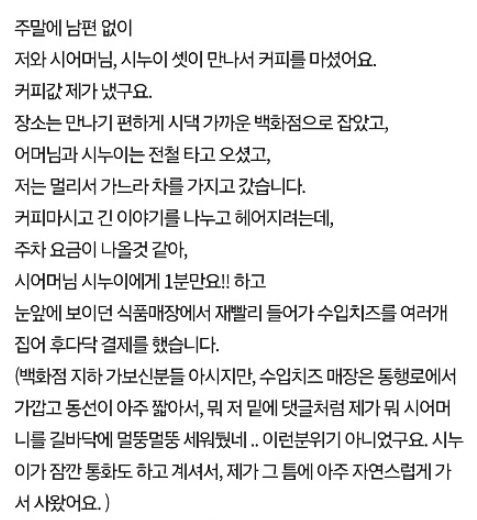 주말에 남편 없이
저와 시어머님, 시누이 셋이 만나서 커피를 마셨어요.
커피값 제가 냈구요.
장소는 만나기 편하게 시댁 가까운 백화점으로 잡았고,
어머님과 시누이는 전철 타고 오셨고,
저는 멀리서 가느라 차를 가지고 갔습니다.
커피마시고 긴 이야기를 나누고 헤어지려는데,
주차 요금이 나올것 같아,
시어머님 시누이에게 1분만요!! 하고
눈앞에 보이던 식품매장에서 재빨리 들어가 수입치즈를 여러개 집어 후다닥 결제를 했습니다.
(백화점 지하 가보신분들 아시지만, 수입치즈 매장은 통행로에서 가깝고 동선이 아주 짧아서, 뭐 저 밑에 댓글처럼 제가 뭐 시어머니를 길바닥에 멀뚱멀뚱 세워뒀네 .. 이런분위기 아니었구요. 시누이가 잠깐 통화도 하고 계셔서, 제가 그 틈에 아주 자연스럽게 가서 사왔어요. )